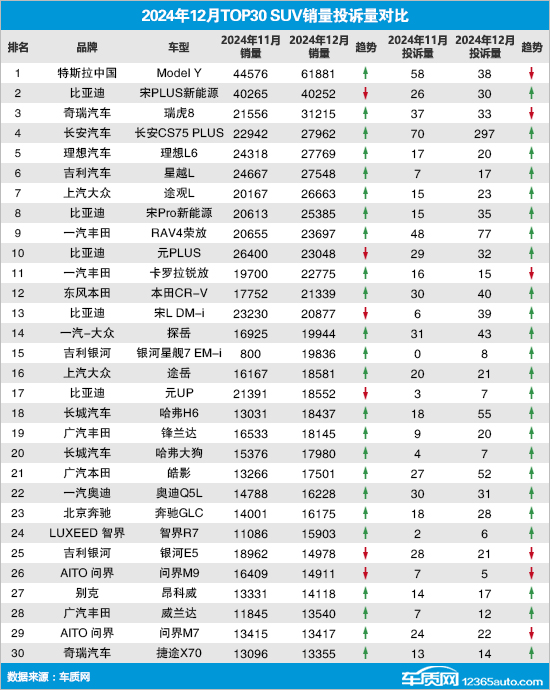 2024年12月TOP30 SUV销量投诉量对比

| 排名 | 品牌 | 车型 | 2024年11月销量 | 2024年12月销量 | 趋势 | 2024年11月投诉量 | 2024年12月投诉量 | 趋势 |
|---|---|---|---|---|---|---|---|---|
| 1 | 特斯拉中国 | Model Y | 44576 | 61881 | ↑ | 58 | 38 | ↓ |
| 2 | 比亚迪 | 宋PLUS新能源 | 40265 | 40252 | ↓ | 26 | 30 | ↑ |
| 3 | 奇瑞汽车 | 瑞虎8 | 21556 | 31215 | ↑ | 37 | 33 | ↓ |
| 4 | 长安汽车 | 长安CS75 PLUS | 22942 | 27962 | ↑ | 70 | 297 | ↑ |
| 5 | 理想汽车 | 理想L6 | 24318 | 27769 | ↑ | 17 | 20 | ↑ |
| 6 | 吉利汽车 | 星越L | 24667 | 27548 | ↑ | 7 | 17 | ↑ |
| 7 | 上汽大众 | 途观L | 20167 | 26663 | ↑ | 15 | 23 | ↑ |
| 8 | 比亚迪 | 宋Pro新能源 | 20613 | 25385 | ↑ | 15 | 35 | ↑ |
| 9 | 一汽丰田 | RAV4荣放 | 20655 | 23697 | ↑ | 48 | 77 | ↑ |
| 10 | 比亚迪 | 元PLUS | 26400 | 23048 | ↓ | 29 | 32 | ↑ |
| 11 | 一汽丰田 | 卡罗拉锐放 | 19700 | 22775 | ↑ | 16 | 15 | ↓ |
| 12 | 东风本田 | 本田CR-V | 17752 | 21339 | ↑ | 30 | 40 | ↑ |
| 13 | 比亚迪 | 宋L DM-i | 23230 | 20877 | ↓ | 6 | 39 | ↑ |
| 14 | 一汽-大众 | 探岳 | 16925 | 19944 | ↑ | 31 | 43 | ↑ |
| 15 | 吉利银河 | 银河星舰7 EM-i | 800 | 19836 | ↑ | 0 | 8 | ↑ |
| 16 | 上汽大众 | 途岳 | 16167 | 18581 | ↑ | 20 | 21 | ↑ |
| 17 | 比亚迪 | 元UP | 21391 | 18552 | ↓ | 3 | 7 | ↑ |
| 18 | 长城汽车 | 哈弗H6 | 13031 | 18437 | ↑ | 18 | 55 | ↑ |
| 19 | 广汽丰田 | 锋兰达 | 16533 | 18145 | ↑ | 9 | 20 | ↑ |
| 20 | 长城汽车 | 哈弗大狗 | 15376 | 17980 | ↑ | 4 | 7 | ↑ |
| 21 | 广汽本田 | 皓影 | 13266 | 17501 | ↑ | 27 | 52 | ↑ |
| 22 | 一汽奥迪 | 奥迪Q5L | 14788 | 16228 | ↑ | 30 | 31 | ↑ |
| 23 | 北京奔驰 | 奔驰GLC | 14001 | 16175 | ↑ | 18 | 28 | ↑ |
| 24 | LUXEED 智界 | 智界R7 | 11086 | 15903 | ↑ | 2 | 6 | ↑ |
| 25 | 吉利银河 | 银河E5 | 18962 | 14978 | ↓ | 28 | 21 | ↓ |
| 26 | AITO 问界 | 问界M9 | 16409 | 14911 | ↓ | 7 | 5 | ↓ |
| 27 | 别克 | 昂科威 | 13331 | 14118 | ↑ | 14 | 17 | ↑ |
| 28 | 广汽丰田 | 威兰达 | 11845 | 13540 | ↑ | 7 | 12 | ↑ |
| 29 | AITO 问界 | 问界M7 | 13415 | 13417 | ↑ | 24 | 22 | ↓ |
| 30 | 奇瑞汽车 | 捷途X70 | 13096 | 13355 | ↑ | 13 | 14 | ↑ |

数据来源：车质网
车质网 12365auto.com